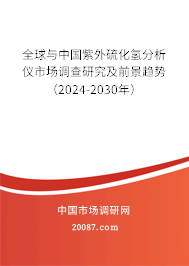 全球与中国紫外硫化氢分析仪市场调查研究及前景趋势（2024-2030年）

中国市场调研网

20087.com